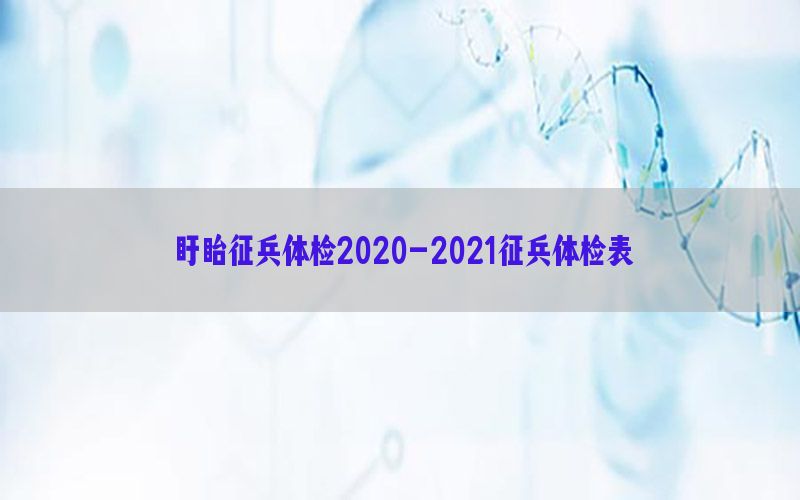 盱眙征兵体检2020-2021征兵体检表